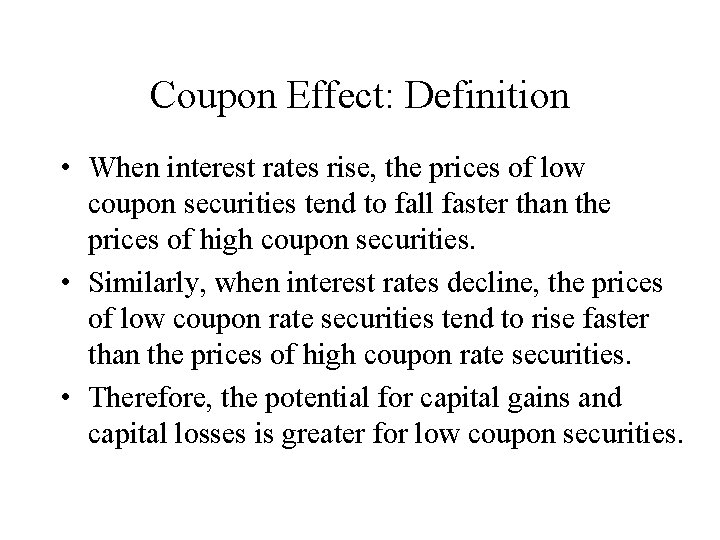 Coupon Effect: Definition

• When interest rates rise, the prices of low coupon securities tend to fall faster than the prices of high coupon securities.

• Similarly, when interest rates decline, the prices of low coupon rate securities tend to rise faster than the prices of high coupon rate securities.

• Therefore, the potential for capital gains and capital losses is greater for low coupon securities.